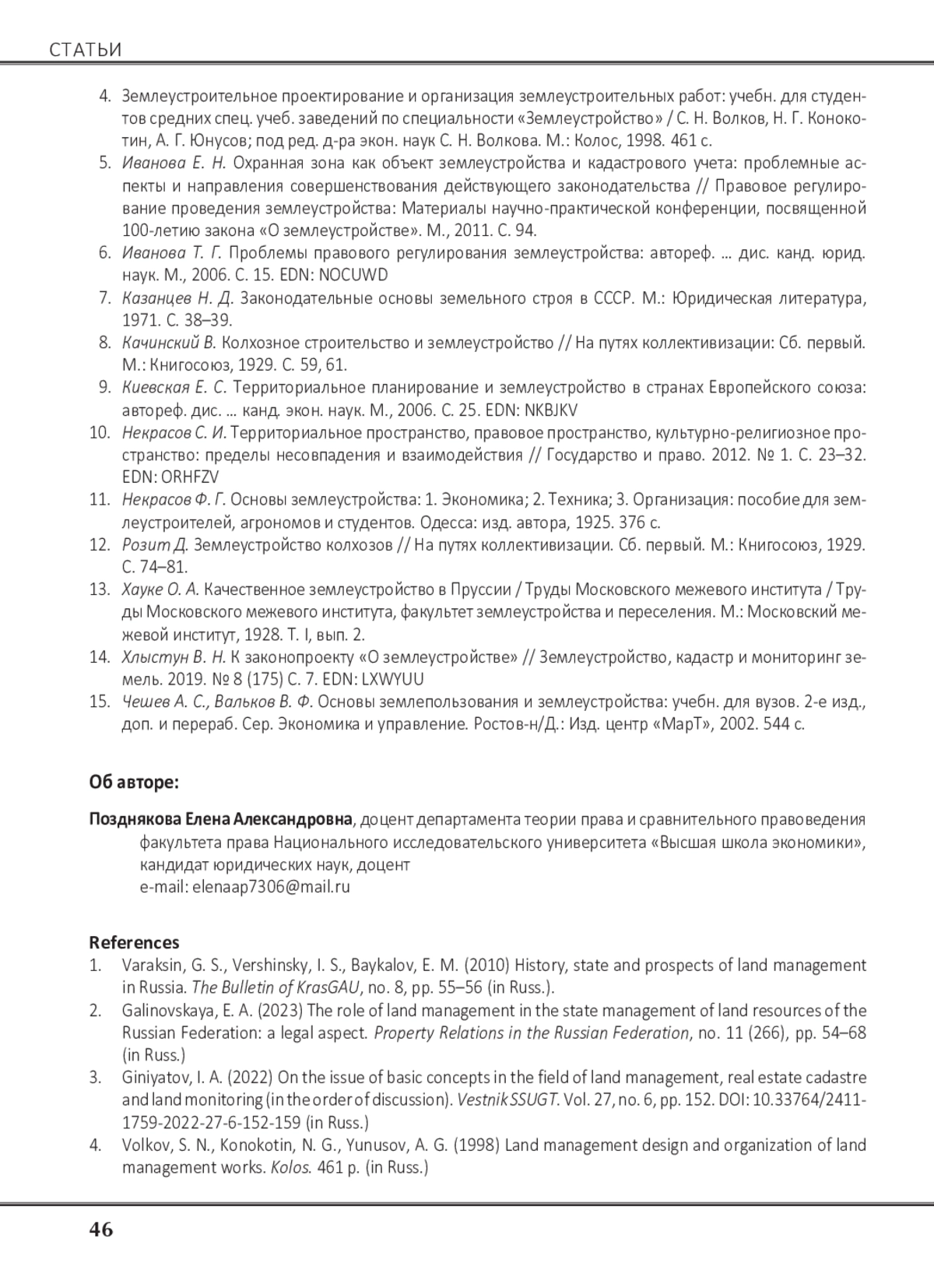 СТАТЬИ

4. Землеустроительное проектирование и организация землеустроительных работ: учебн. для студентов средних спец. учеб. заведений по специальности «Землеустройство» / С. Н. Волков, Н. Г. Конокотин, А. Г. Юнусов; под ред. д-ра экон. наук С. Н. Волкова. М.: Колос, 1998. 461 с.
5. Иванова Е. Н. Охранная зона как объект землеустройства и кадастрового учета: проблемные аспекты и направления совершенствования действующего законодательства // Правовое регулирование проведения землеустройства: Материалы научно-практической конференции, посвященной 100-летию закона «О землеустройстве». М., 2011. С. 94.
6. Иванова Т. Г. Проблемы правового регулирования землеустройства: автореф. ... дис. канд. юрид. наук. М., 2006. С. 15. EDN: NOCUWD
7. Казанцев Н. Д. Законодательные основы земельного строя в СССР. М.: Юридическая литература, 1971. С. 38–39.
8. Качинский В. Колхозное строительство и землеустройство // На путях коллективизации: Сб. первый. М.: Книгосоюз, 1929. С. 59, 61.
9. Киевская Е. С. Территориальное планирование и землеустройство в странах Европейского союза: автореф. дис. ... канд. экон. наук. М., 2006. С. 25. EDN: NKBJKV
10. Некрасов С. И. Территориальное пространство, правовое пространство, культурно-религиозное пространство: пределы несовпадения и взаимодействия // Государство и право. 2012. № 1. С. 23–32. EDN: ORHFZV
11. Некрасов Ф. Г. Основы землеустройства: 1. Экономика; 2. Техника; 3. Организация: пособие для землеустроителей, агрономов и студентов. Одесса: изд. автора, 1925. 376 с.
12. Розит Д. Землеустройство колхозов // На путях коллективизации. Сб. первый. М.: Книгосоюз, 1929. С. 74–81.
13. Хауке О. А. Качественное землеустройство в Пруссии / Труды Московского межевого института / Труды Московского межевого института, факультет землеустройства и переселения. М.: Московский межевой институт, 1928. Т. I, вып. 2.
14. Хлыстун В. Н. К законопроекту «О землеустройстве» // Землеустройство, кадастр и мониторинг земель. 2019. № 8 (175) С. 7. EDN: LXWYUU
15. Чешев А. С., Вальков В. Ф. Основы землепользования и землеустройства: учебн. для вузов. 2-е изд., доп. и перераб. Сер. Экономика и управление. Ростов-н/Д.: Изд. центр «МарТ», 2002. 544 с.

Об авторе:

Позднякова Елена Александровна, доцент департамента теории права и сравнительного правоведения факультета права Национального исследовательского университета «Высшая школа экономики», кандидат юридических наук, доцент
e-mail: elenaap7306@mail.ru

References
1. Varaksin, G. S., Vershinsky, I. S., Baykalov, E. M. (2010) History, state and prospects of land management in Russia. The Bulletin of KrasGAU, no. 8, pp. 55–56 (in Russ.).
2. Galinovskaya, E. A. (2023) The role of land management in the state management of land resources of the Russian Federation: a legal aspect. Property Relations in the Russian Federation, no. 11 (266), pp. 54–68 (in Russ.)
3. Giniyatov, I. A. (2022) On the issue of basic concepts in the field of land management, real estate cadastre and land monitoring (in the order of discussion). Vestnik SSUGT. Vol. 27, no. 6, pp. 152. DOI: 10.33764/2411-1759-2022-27-6-152-159 (in Russ.)
4. Volkov, S. N., Konokotin, N. G., Yunusov, A. G. (1998) Land management design and organization of land management works. Kolos. 461 p. (in Russ.)

46